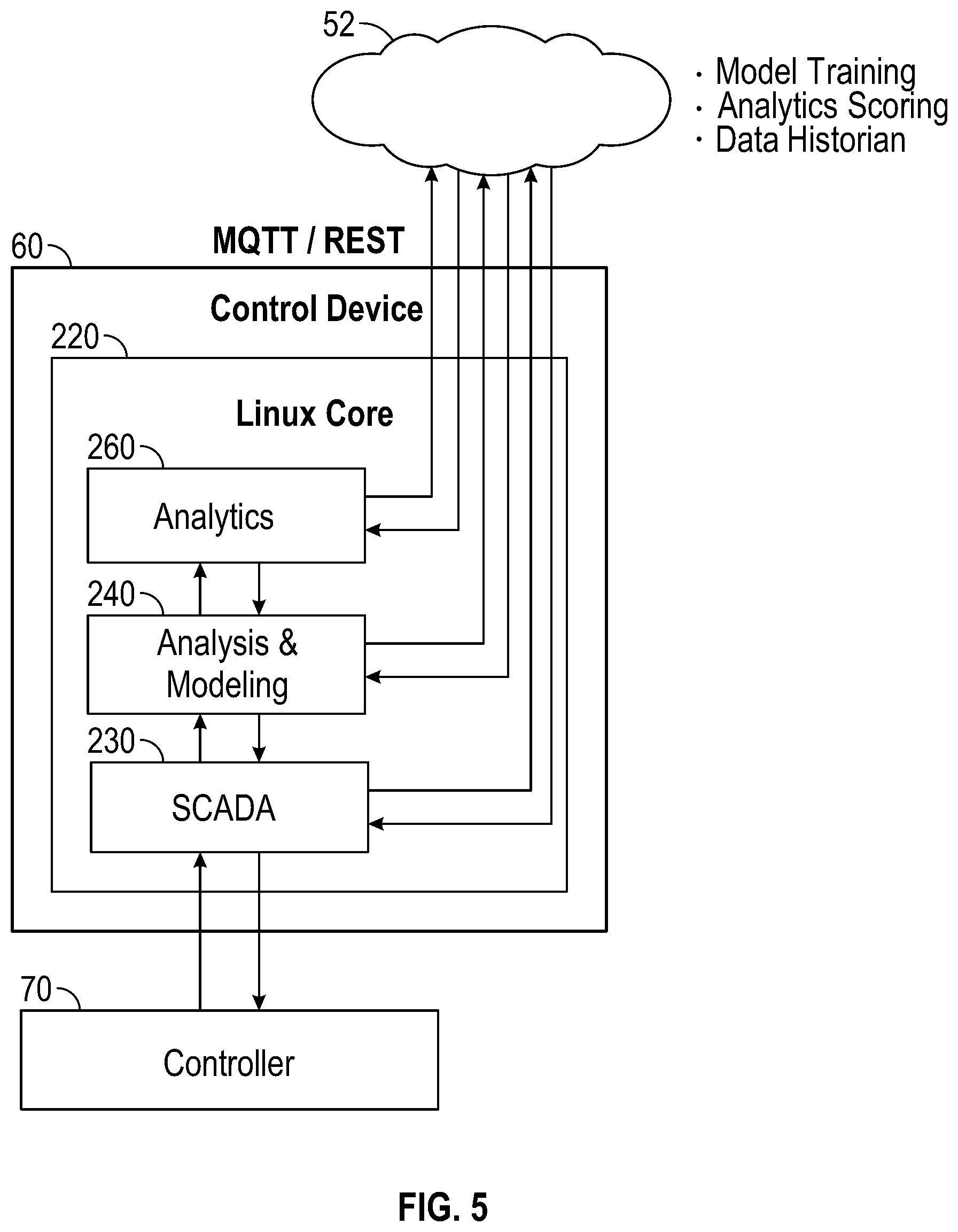 52

· Model Training
· Analytics Scoring
· Data Historian

MQTT / REST

60

Control Device

220

Linux Core

260

Analytics

240

Analysis & Modeling

230

SCADA

70

Controller

FIG. 5